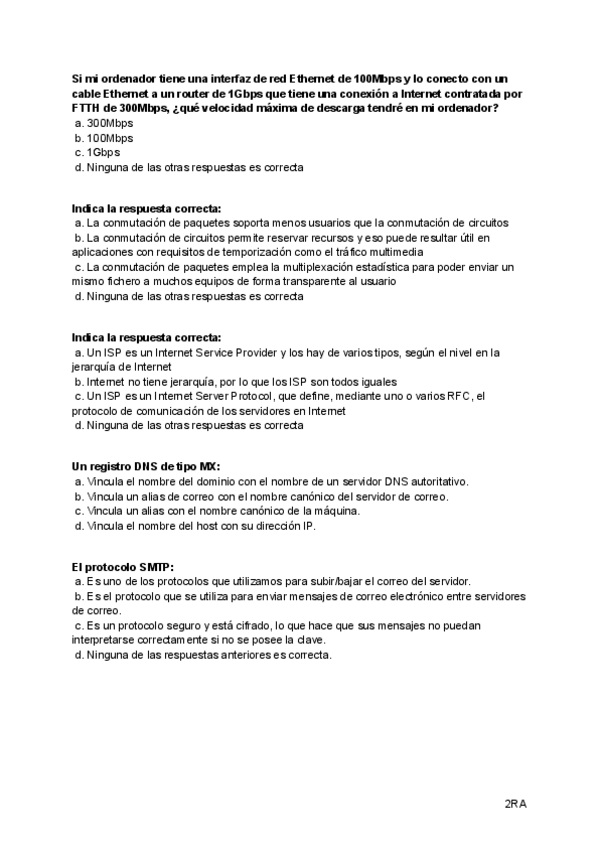 Si mi ordenador tiene una interfaz de red Ethernet de 100Mbps y lo conecto con un cable Ethernet a un router de 1Gbps que tiene una conexión a Internet contratada por FTTH de 300Mbps, ¿qué velocidad máxima de descarga tendré en mi ordenador?
a. 300Mbps
b. 100Mbps
c. 1Gbps
d. Ninguna de las otras respuestas es correcta

Indica la respuesta correcta:
a. La conmutación de paquetes soporta menos usuarios que la conmutación de circuitos
b. La conmutación de circuitos permite reservar recursos y eso puede resultar útil en aplicaciones con requisitos de temporización como el tráfico multimedia
c. La conmutación de paquetes emplea la multiplexación estadística para poder enviar un mismo fichero a muchos equipos de forma transparente al usuario
d. Ninguna de las otras respuestas es correcta

Indica la respuesta correcta:
a. Un ISP es un Internet Service Provider y los hay de varios tipos, según el nivel en la jerarquía de Internet
b. Internet no tiene jerarquía, por lo que los ISP son todos iguales
c. Un ISP es un Internet Server Protocol, que define, mediante uno o varios RFC, el protocolo de comunicación de los servidores en Internet
d. Ninguna de las otras respuestas es correcta

Un registro DNS de tipo MX:
a. Vincula el nombre del dominio con el nombre de un servidor DNS autoritativo.
b. Vincula un alias de correo con el nombre canónico del servidor de correo.
c. Vincula un alias con el nombre canónico de la máquina.
d. Vincula el nombre del host con su dirección IP.

El protocolo SMTP:
a. Es uno de los protocolos que utilizamos para subir/bajar el correo del servidor.
b. Es el protocolo que se utiliza para enviar mensajes de correo electrónico entre servidores de correo.
c. Es un protocolo seguro y está cifrado, lo que hace que sus mensajes no puedan interpretarse correctamente si no se posee la clave.
d. Ninguna de las respuestas anteriores es correcta.

2RA